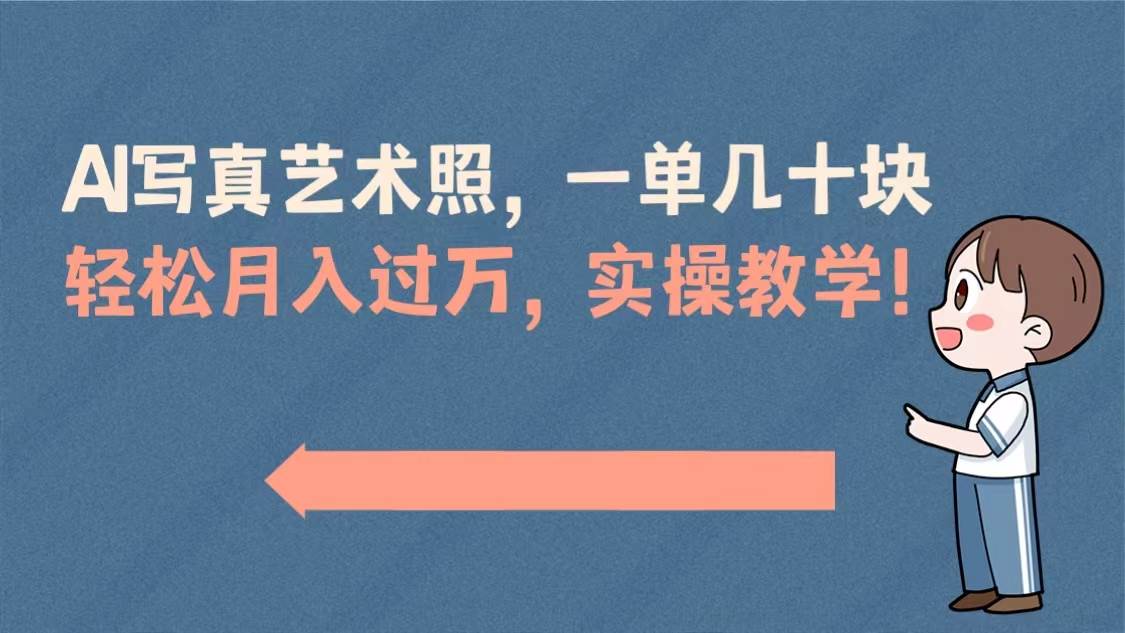 AI写真艺术照，一单几十块
轻松月入过万，实操教学！